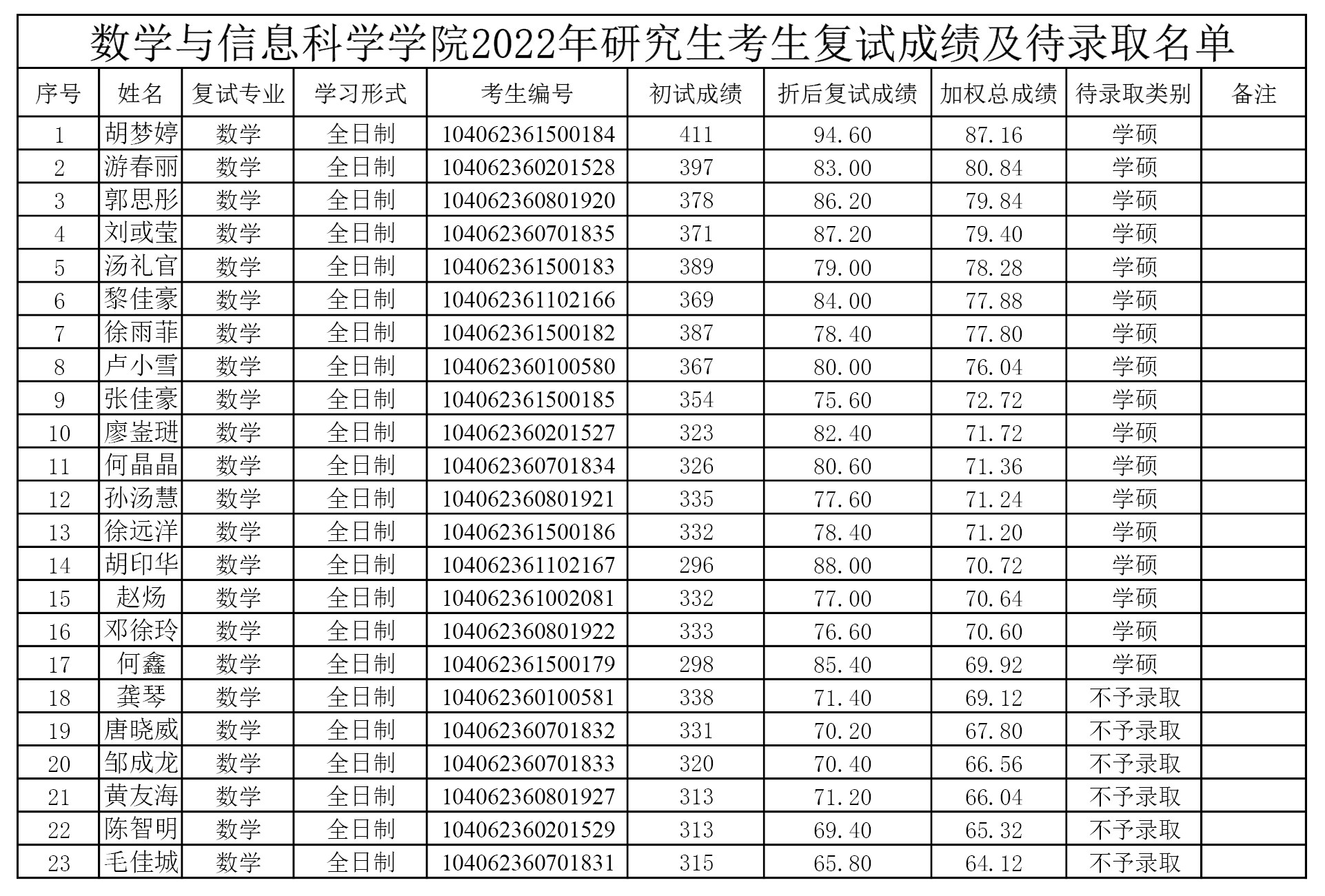 数学与信息科学学院2022年研究生考生复试成绩及待录取名单

| 序号 | 姓名 | 复试专业 | 学习形式 | 考生编号 | 初试成绩 | 折后复试成绩 | 加权总成绩 | 待录取类别 | 备注 |
|---|---|---|---|---|---|---|---|---|---|
| 1 | 胡梦婷 | 数学 | 全日制 | 104062361500184 | 411 | 94.60 | 87.16 | 学硕 | |
| 2 | 游春丽 | 数学 | 全日制 | 104062360201528 | 397 | 83.00 | 80.84 | 学硕 | |
| 3 | 郭思彤 | 数学 | 全日制 | 104062360801920 | 378 | 86.20 | 79.84 | 学硕 | |
| 4 | 刘或莹 | 数学 | 全日制 | 104062360701835 | 371 | 87.20 | 79.40 | 学硕 | |
| 5 | 汤礼官 | 数学 | 全日制 | 104062361500183 | 389 | 79.00 | 78.28 | 学硕 | |
| 6 | 黎佳豪 | 数学 | 全日制 | 104062361102166 | 369 | 84.00 | 77.88 | 学硕 | |
| 7 | 徐雨菲 | 数学 | 全日制 | 104062361500182 | 387 | 78.40 | 77.80 | 学硕 | |
| 8 | 卢小雪 | 数学 | 全日制 | 104062360100580 | 367 | 80.00 | 76.04 | 学硕 | |
| 9 | 张佳豪 | 数学 | 全日制 | 104062361500185 | 354 | 75.60 | 72.72 | 学硕 | |
| 10 | 廖崟琎 | 数学 | 全日制 | 104062360201527 | 323 | 82.40 | 71.72 | 学硕 | |
| 11 | 何晶晶 | 数学 | 全日制 | 104062360701834 | 326 | 80.60 | 71.36 | 学硕 | |
| 12 | 孙汤慧 | 数学 | 全日制 | 104062360801921 | 335 | 77.60 | 71.24 | 学硕 | |
| 13 | 徐远洋 | 数学 | 全日制 | 104062361500186 | 332 | 78.40 | 71.20 | 学硕 | |
| 14 | 胡印华 | 数学 | 全日制 | 104062361102167 | 296 | 88.00 | 70.72 | 学硕 | |
| 15 | 赵炀 | 数学 | 全日制 | 104062361002081 | 332 | 77.00 | 70.64 | 学硕 | |
| 16 | 邓徐玲 | 数学 | 全日制 | 104062360801922 | 333 | 76.60 | 70.60 | 学硕 | |
| 17 | 何鑫 | 数学 | 全日制 | 104062361500179 | 298 | 85.40 | 69.92 | 学硕 | |
| 18 | 龚琴 | 数学 | 全日制 | 104062360100581 | 338 | 71.40 | 69.12 | 不予录取 | |
| 19 | 唐晓威 | 数学 | 全日制 | 104062360701832 | 331 | 70.20 | 67.80 | 不予录取 | |
| 20 | 邹成龙 | 数学 | 全日制 | 104062360701833 | 320 | 70.40 | 66.56 | 不予录取 | |
| 21 | 黄友海 | 数学 | 全日制 | 104062360801927 | 313 | 71.20 | 66.04 | 不予录取 | |
| 22 | 陈智明 | 数学 | 全日制 | 104062360201529 | 313 | 69.40 | 65.32 | 不予录取 | |
| 23 | 毛佳城 | 数学 | 全日制 | 104062360701831 | 315 | 65.80 | 64.12 | 不予录取 | |